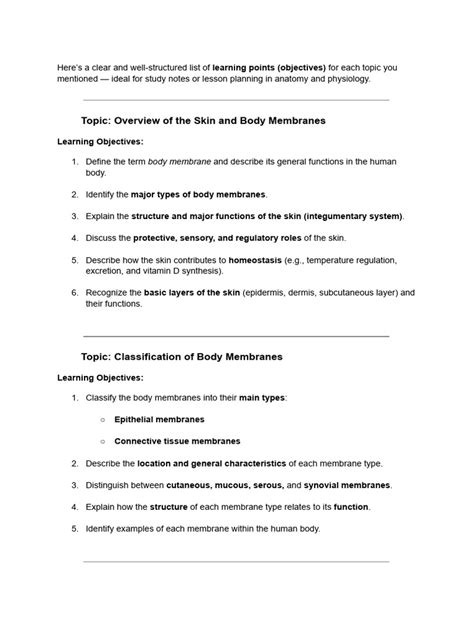 Here's a clear and well-structured list of learning points (objectives) for each topic you mentioned — ideal for study notes or lesson planning in anatomy and physiology.

Topic: Overview of the Skin and Body Membranes

Learning Objectives:

1. Define the term body membrane and describe its general functions in the human body.

2. Identify the major types of body membranes.

3. Explain the structure and major functions of the skin (integumentary system).

4. Discuss the protective, sensory, and regulatory roles of the skin.

5. Describe how the skin contributes to homeostasis (e.g., temperature regulation, excretion, and vitamin D synthesis).

6. Recognize the basic layers of the skin (epidermis, dermis, subcutaneous layer) and their functions.

Topic: Classification of Body Membranes

Learning Objectives:

1. Classify the body membranes into their main types:

○ Epithelial membranes

○ Connective tissue membranes

2. Describe the location and general characteristics of each membrane type.

3. Distinguish between cutaneous, mucous, serous, and synovial membranes.

4. Explain how the structure of each membrane type relates to its function.

5. Identify examples of each membrane within the human body.